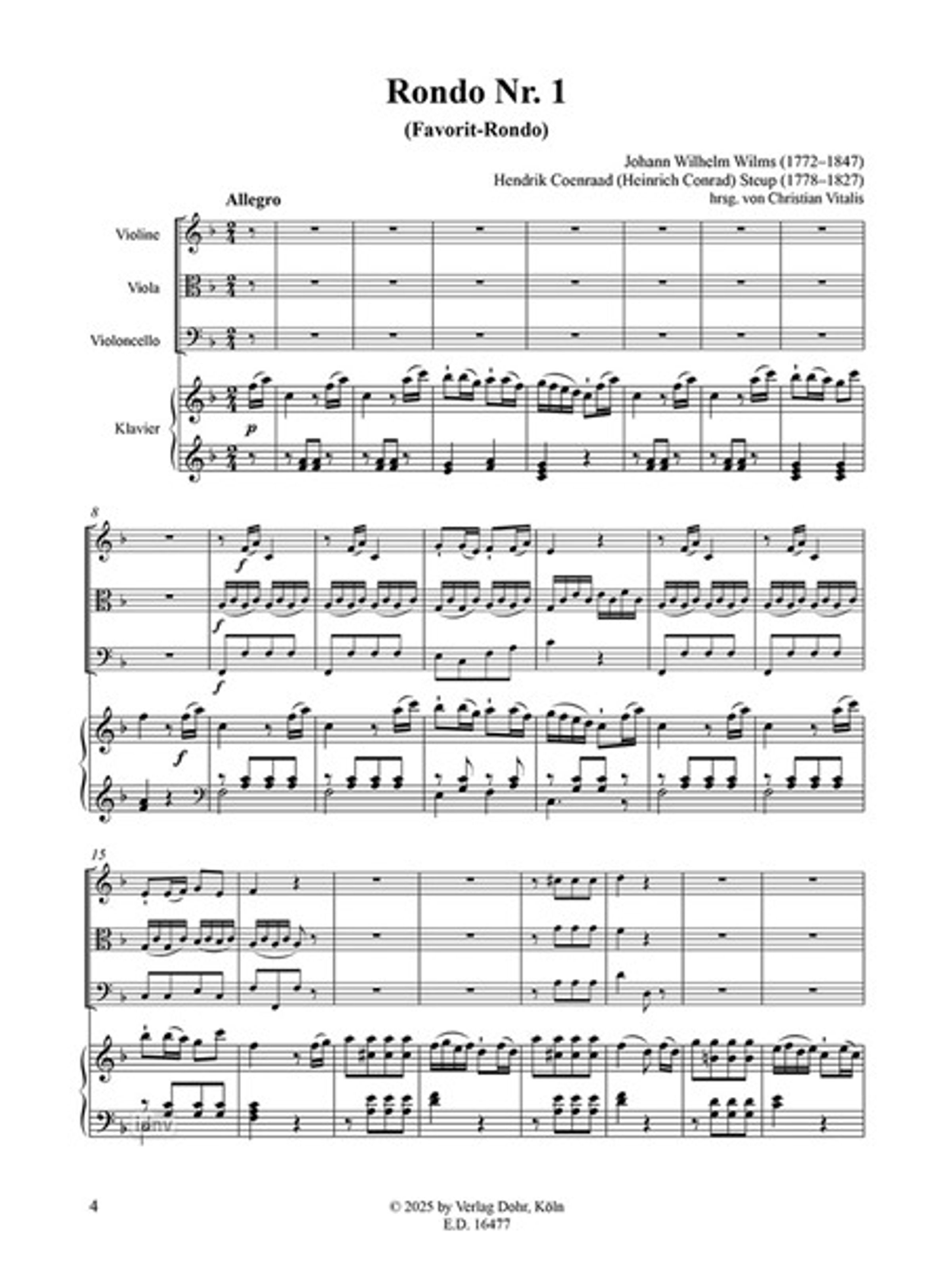 Rondo Nr. 1

(Favorit-Rondo)

Johann Wilhelm Wilms (1772–1847)
Hendrik Coenraad (Heinrich Conrad) Steup (1778–1827)
hrsg. von Christian Vitalis

Allegro

Violine

Viola

Violoncello

Klavier

p

8

f

f

f

f

15

4

© 2025 by Verlag Dohr, Köln
E.D. 16477